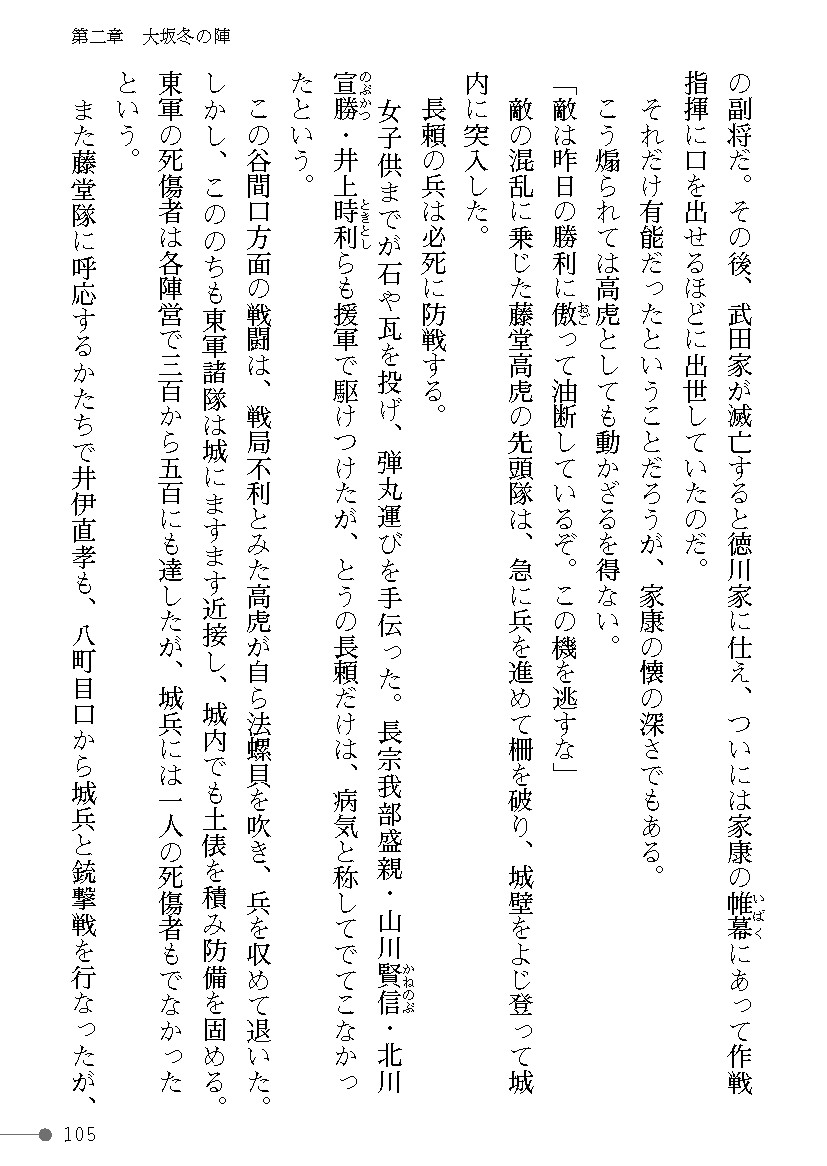 第二章　大坂冬の陣

の副将だ。その後、武田家が滅亡すると徳川家に仕え、ついには家康の帷幕にあって作戦指揮に口を出せるほどに出世していたのだ。

それだけ有能だったということだろうが、家康の懐の深さでもある。

こう煽られては高虎としても動かざるを得ない。

「敵は昨日の勝利に傲って油断しているぞ。この機を逃すな」

敵の混乱に乗じた藤堂高虎の先頭隊は、急に兵を進めて柵を破り、城壁をよじ登って城内に突入した。

長頼の兵は必死に防戦する。

女子供までが石や瓦を投げ、弾丸運びを手伝った。長宗我部盛親・山川賢信・北川宣勝・井上時利らも援軍で駆けつけたが、とうの長頼だけは、病気と称してでてこなかったという。

この谷間口方面の戦闘は、戦局不利とみた高虎が自ら法螺貝を吹き、兵を収めて退いた。しかし、こののちも東軍諸隊は城にますます近接し、城内でも土俵を積み防備を固める。東軍の死傷者は各陣営で三百から五百にも達したが、城兵には一人の死傷者もでなかったという。

また藤堂隊に呼応するかたちで井伊直孝も、八町目口から城兵と銃撃戦を行なったが、

105